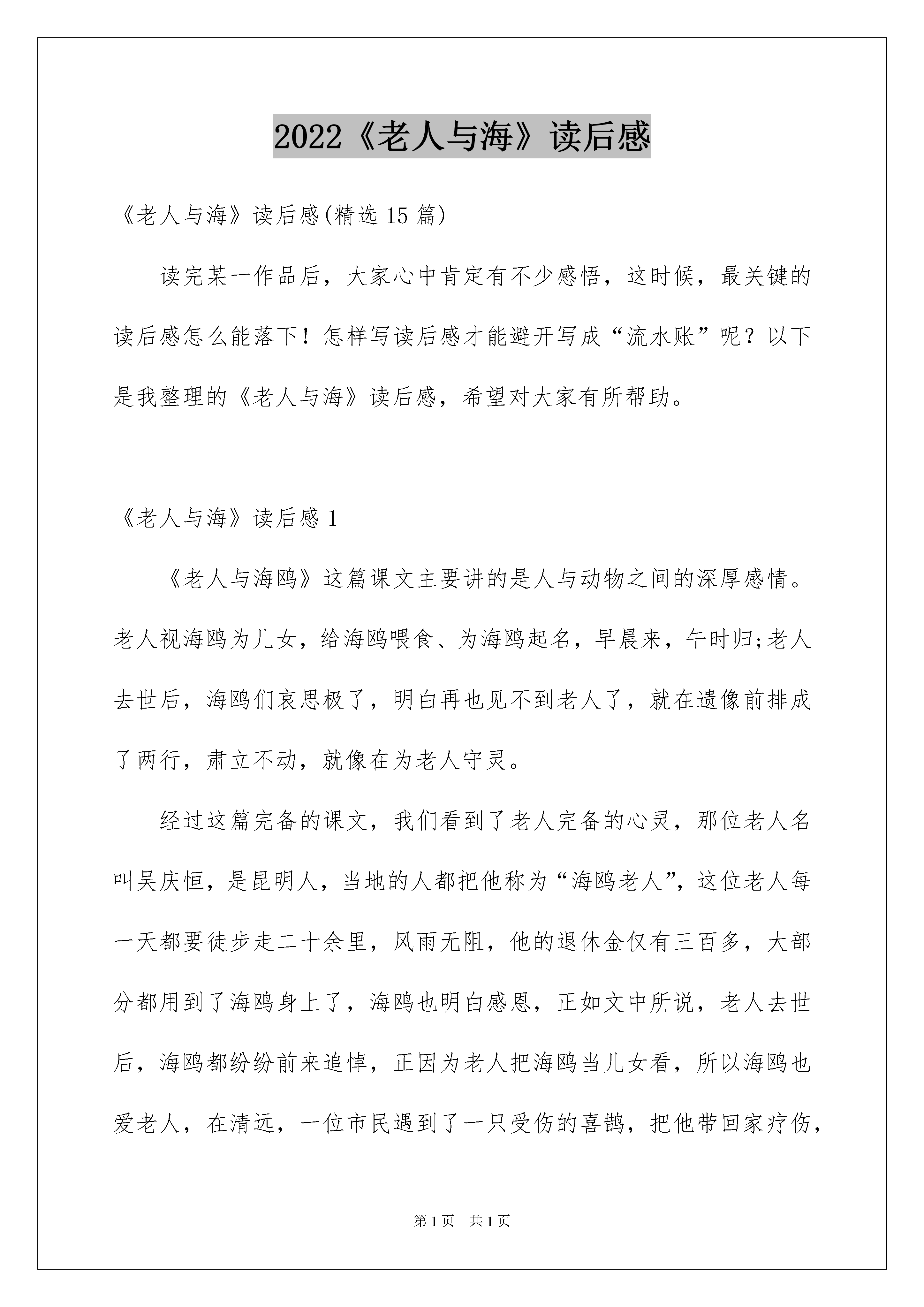 2022《老人与海》读后感

《老人与海》读后感(精选 15 篇)

读完某一作品后，大家心中肯定有不少感悟，这时候，最关键的读后感怎么能落下！怎样写读后感才能避开写成“流水账”呢？以下是我整理的《老人与海》读后感，希望对大家有所帮助。

《老人与海》读后感 1

《老人与海鸥》这篇课文主要讲的是人与动物之间的深厚感情。老人视海鸥为儿女，给海鸥喂食、为海鸥起名，早晨来，午时归;老人去世后，海鸥们哀思极了，明白再也见不到老人了，就在遗像前排成了两行，肃立不动，就像在为老人守灵。

经过这篇完备的课文，我们看到了老人完备的心灵，那位老人名叫吴庆恒，是昆明人，当地的人都把他称为“海鸥老人”，这位老人每一天都要徒步走二十余里，风雨无阻，他的退休金仅有三百多，大部分都用到了海鸥身上了，海鸥也明白感恩，正如文中所说，老人去世后，海鸥都纷纷前来追悼，正因为老人把海鸥当儿女看，所以海鸥也爱老人，在清远，一位市民遇到了一只受伤的喜鹊，把他带回家疗伤，

第 1 页　共 1 页